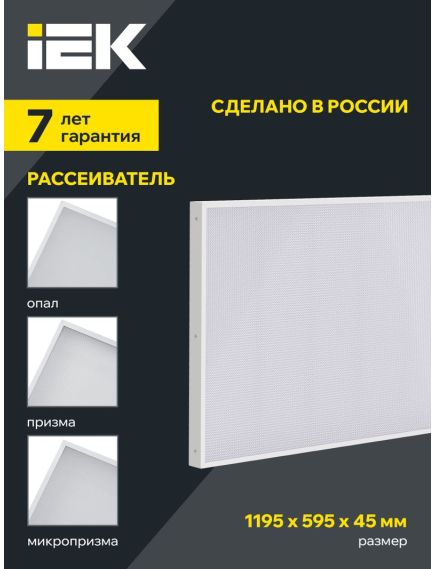 IEK

7 лет гарантия

СДЕЛАНО В РОССИИ

РАССЕИВАТЕЛЬ

опал

призма

микропризма

1195 x 595 x 45 мм
размер